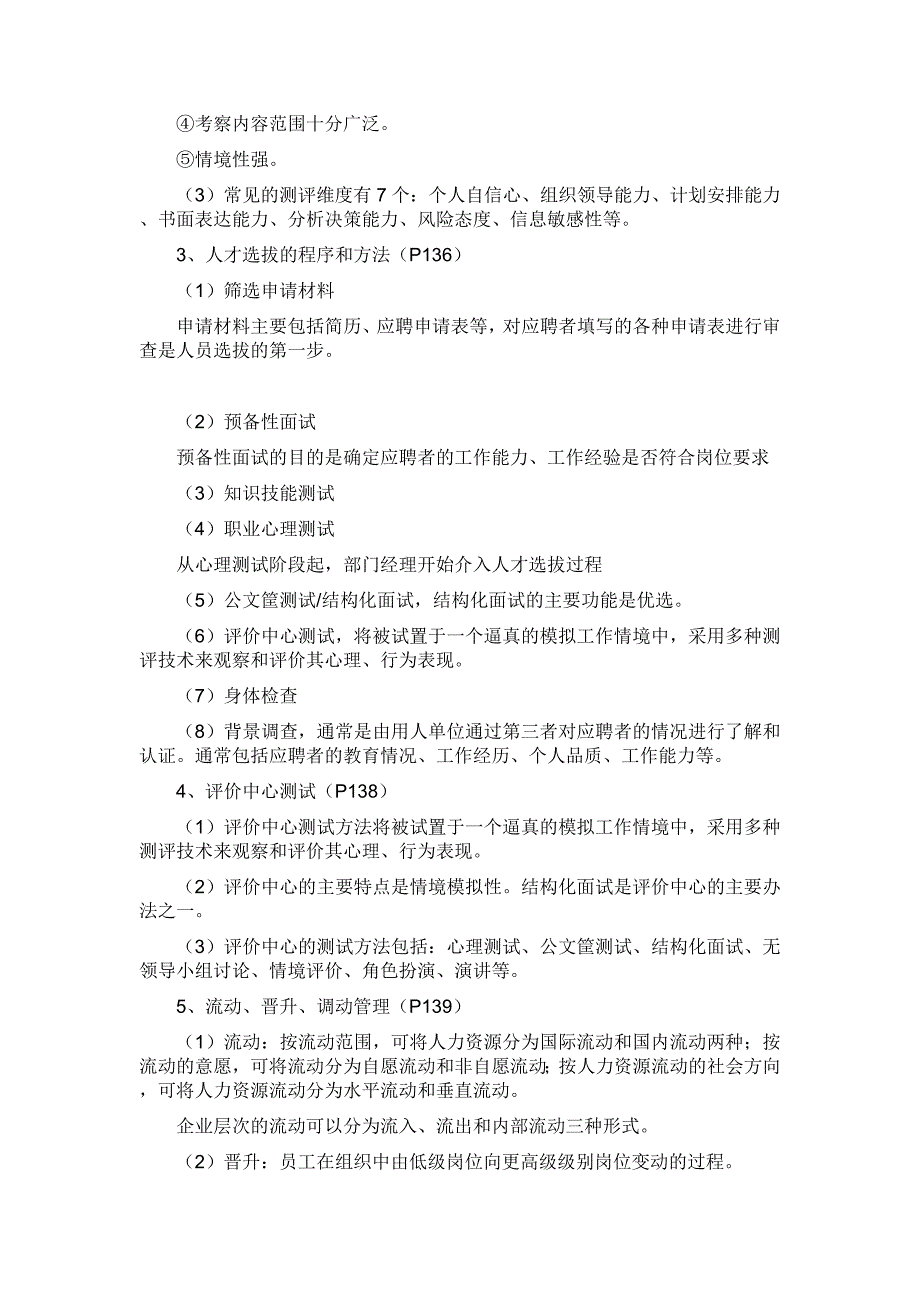 ④考察内容范围十分广泛。

⑤情境性强。

（3）常见的测评维度有 7 个：个人自信心、组织领导能力、计划安排能力、书面表达能力、分析决策能力、风险态度、信息敏感性等。

3、人才选拔的程序和方法（P136）

（1）筛选申请材料

申请材料主要包括简历、应聘申请表等，对应聘者填写的各种申请表进行审查是人员选拔的第一步。

（2）预备性面试

预备性面试的目的是确定应聘者的工作能力、工作经验是否符合岗位要求

（3）知识技能测试

（4）职业心理测试

从心理测试阶段起，部门经理开始介入人才选拔过程

（5）公文筐测试/结构化面试，结构化面试的主要功能是优选。

（6）评价中心测试，将被试置于一个逼真的模拟工作情境中，采用多种测评技术来观察和评价其心理、行为表现。

（7）身体检查

（8）背景调查，通常是由用人单位通过第三者对应聘者的情况进行了解和认证。通常包括应聘者的教育情况、工作经历、个人品质、工作能力等。

4、评价中心测试（P138）

（1）评价中心测试方法将被试置于一个逼真的模拟工作情境中，采用多种测评技术来观察和评价其心理、行为表现。

（2）评价中心的主要特点是情境模拟性。结构化面试是评价中心的主要办法之一。

（3）评价中心的测试方法包括：心理测试、公文筐测试、结构化面试、无领导小组讨论、情境评价、角色扮演、演讲等。

5、流动、晋升、调动管理（P139）

（1）流动：按流动范围，可将人力资源分为国际流动和国内流动两种；按流动的意愿，可将流动分为自愿流动和非自愿流动；按人力资源流动的社会方向，可将人力资源流动分为水平流动和垂直流动。

企业层次的流动可以分为流入、流出和内部流动三种形式。

（2）晋升：员工在组织中由低级岗位向更高级级别岗位变动的过程。